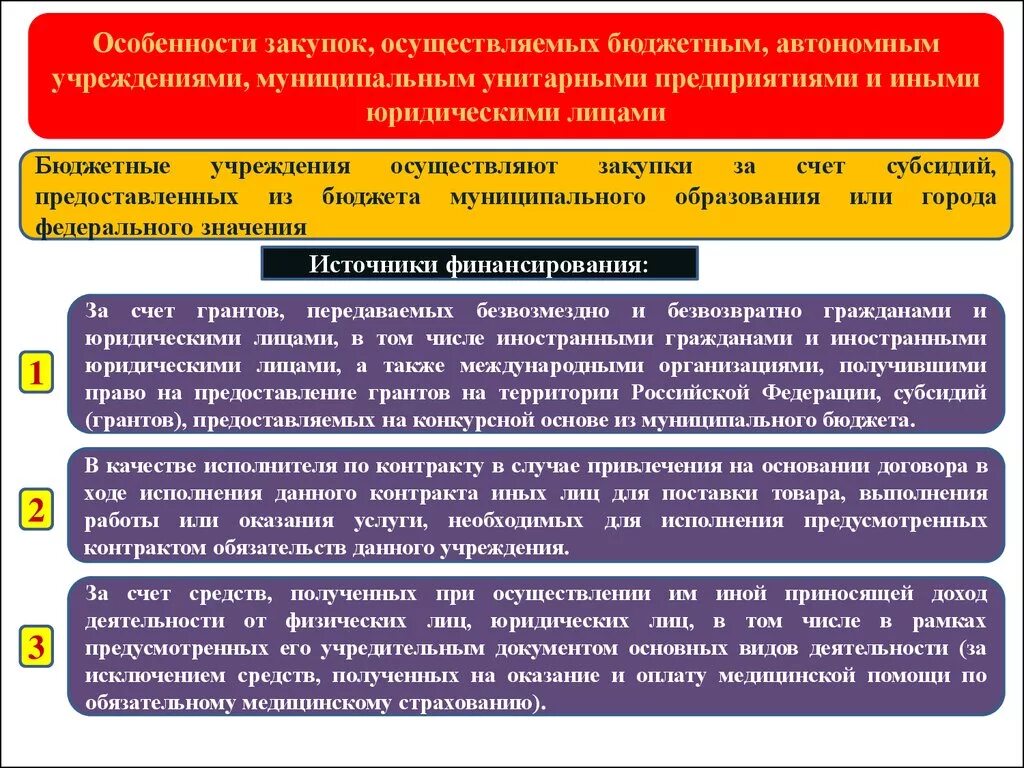 Особенности закупок, осуществляемых бюджетным, автономным учреждениями, муниципальным унитарными предприятиями и иными юридическими лицами

Бюджетные учреждения осуществляют закупки за счет субсидий, предоставленных из бюджета муниципального образования или города федерального значения

Источники финансирования:

1

За счет грантов, передаваемых безвозмездно и безвозвратно гражданами и юридическими лицами, в том числе иностранными гражданами и иностранными юридическими лицами, а также международными организациями, получившими право на предоставление грантов на территории Российской Федерации, субсидий (грантов), предоставляемых на конкурсной основе из муниципального бюджета.

2

В качестве исполнителя по контракту в случае привлечения на основании договора в ходе исполнения данного контракта иных лиц для поставки товара, выполнения работы или оказания услуги, необходимых для исполнения предусмотренных контрактом обязательств данного учреждения.

3

За счет средств, полученных при осуществлении им иной приносящей доход деятельности от физических лиц, юридических лиц, в том числе в рамках предусмотренных его учредительным документом основных видов деятельности (за исключением средств, полученных на оказание и оплату медицинской помощи по обязательному медицинскому страхованию).